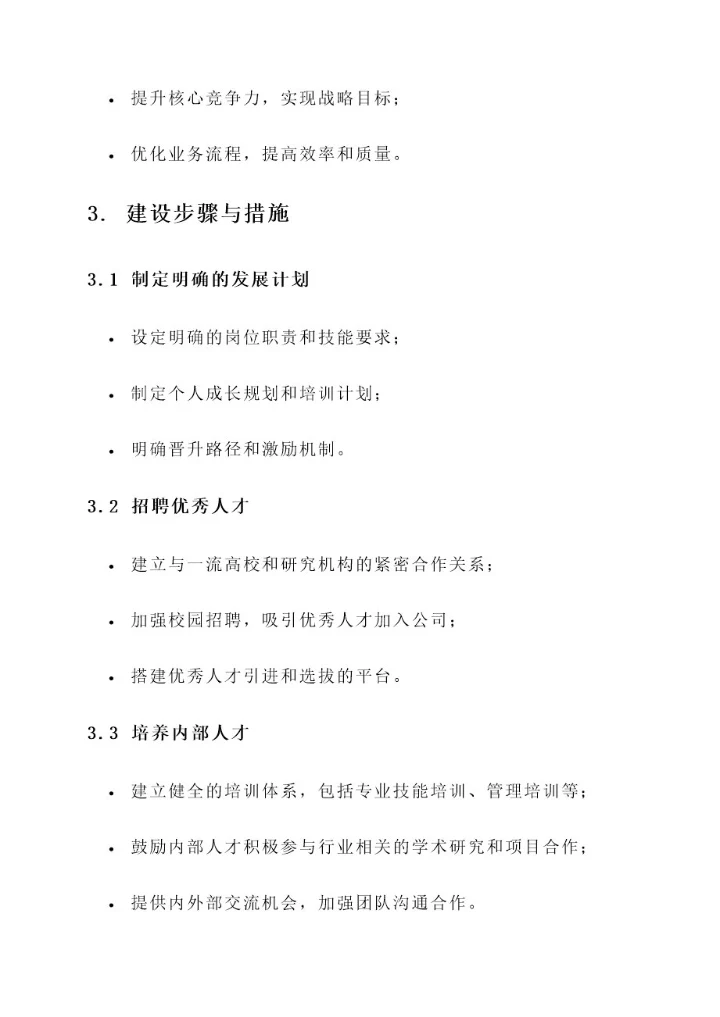 • 提升核心竞争力，实现战略目标；

• 优化业务流程，提高效率和质量。

3. 建设步骤与措施

3.1 制定明确的发展计划

• 设定明确的岗位职责和技能要求；

• 制定个人成长规划和培训计划；

• 明确晋升路径和激励机制。

3.2 招聘优秀人才

• 建立与一流高校和研究机构的紧密合作关系；

• 加强校园招聘，吸引优秀人才加入公司；

• 搭建优秀人才引进和选拔的平台。

3.3 培养内部人才

• 建立健全的培训体系，包括专业技能培训、管理培训等；

• 鼓励内部人才积极参与行业相关的学术研究和项目合作；

• 提供内外部交流机会，加强团队沟通合作。